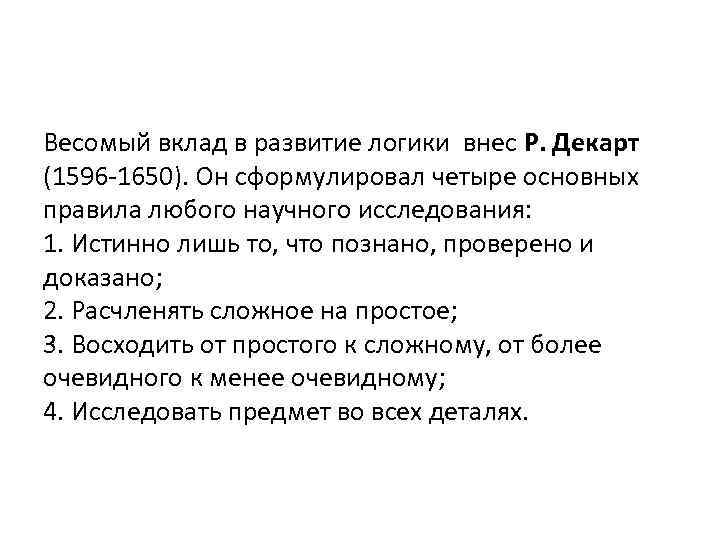 Весомый вклад в развитие логики внес Р. Декарт (1596-1650). Он сформулировал четыре основных правила любого научного исследования:
1. Истинно лишь то, что познано, проверено и доказано;
2. Расчленять сложное на простое;
3. Восходить от простого к сложному, от более очевидного к менее очевидному;
4. Исследовать предмет во всех деталях.